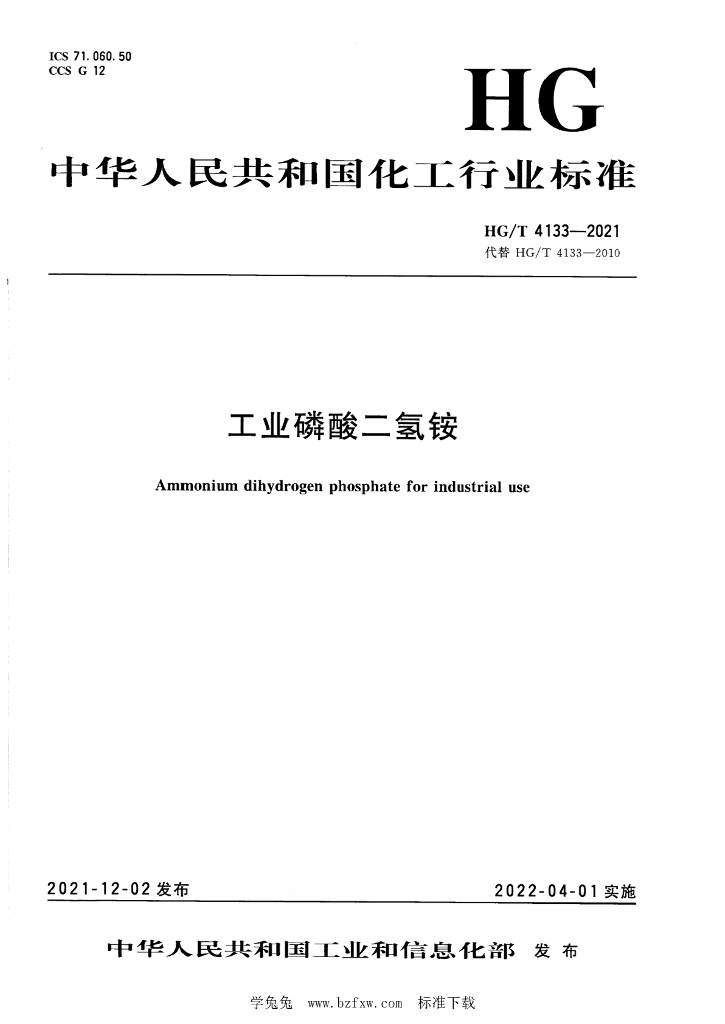 ICS 71.060.50
CCS G 12

HG

中华人民共和国化工行业标准

HG/T 4133—2021
代替 HG/T 4133—2010

工业磷酸二氢铵

Ammonium dihydrogen phosphate for industrial use

2021-12-02 发布

2022-04-01 实施

中华人民共和国工业和信息化部 发布

学兔兔 www.bzfxw.com 标准下载